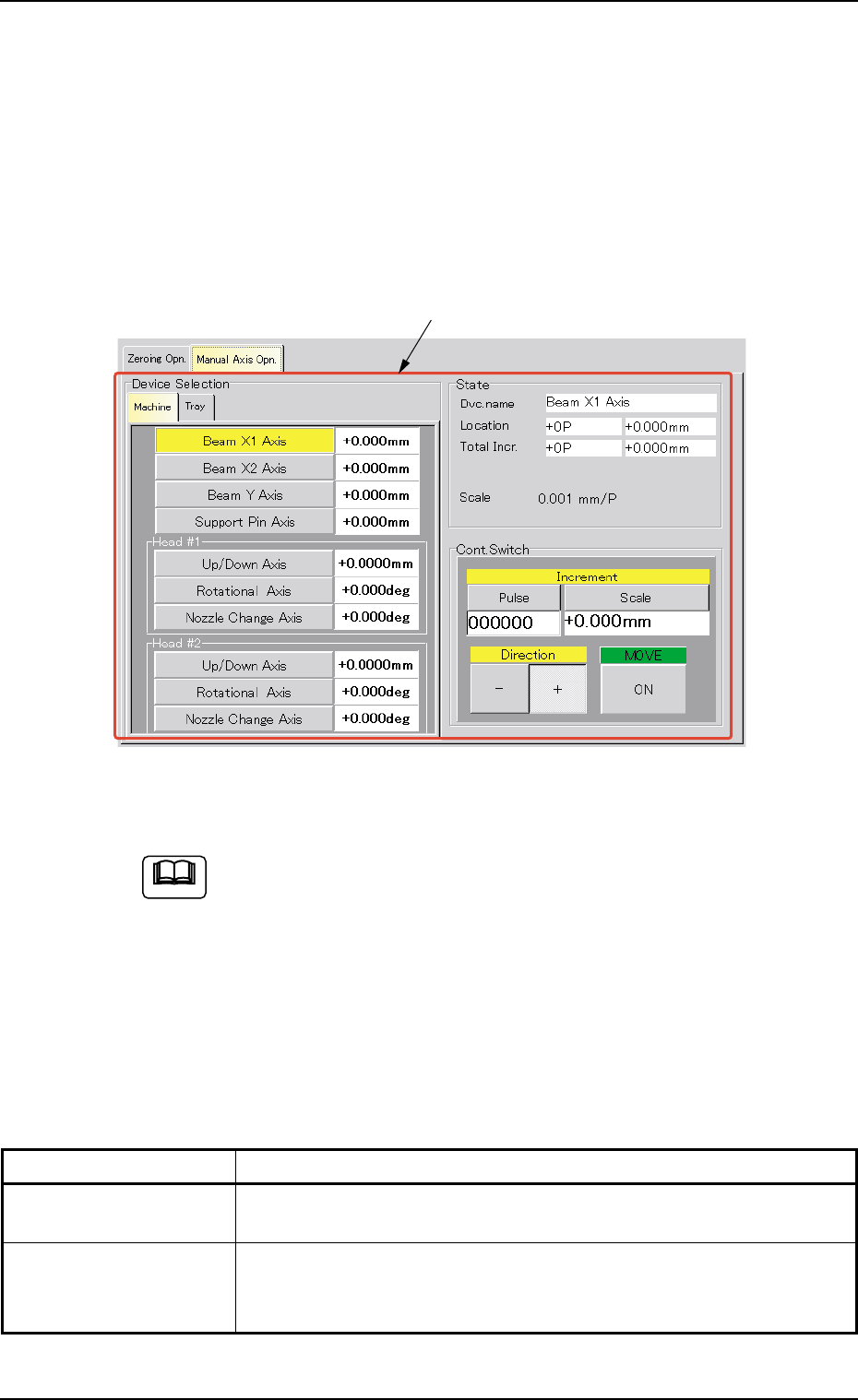 Zeroing Opn. Manual Axis Opn.

Device Selection

Machine Tray

Beam X1 Axis +0.000mm

Beam X2 Axis +0.000mm

Beam Y Axis +0.000mm

Support Pin Axis +0.000mm

Head #1

Up/Down Axis +0.0000mm

Rotational Axis +0.000deg

Nozzle Change Axis +0.000deg

Head #2

Up/Down Axis +0.0000mm

Rotational Axis +0.000deg

Nozzle Change Axis +0.000deg

State

Dvc.name Beam X1 Axis

Location +0P +0.000mm

Total Incr. +0P +0.000mm

Scale 0.001 mm/P

Cont.Switch

Increment

Pulse Scale

000000 +0.000mm

Direction

- +

MOVE

ON